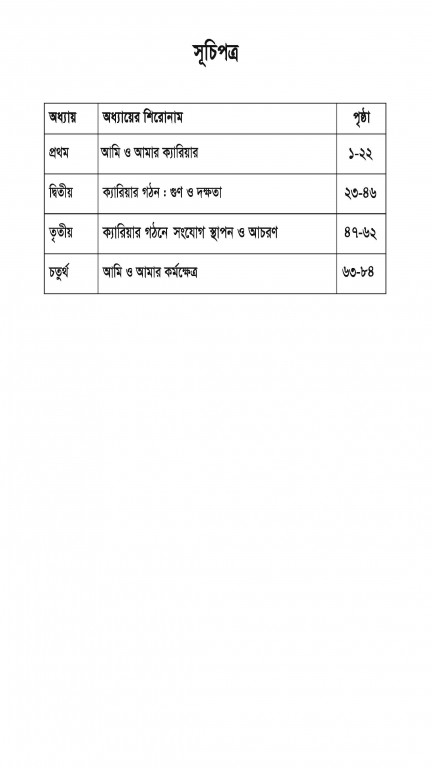 সূচিপত্র

| অধ্যায় | অধ্যায়ের শিরোনাম | পৃষ্ঠা |
|---|---|---|
| প্রথম | আমি ও আমার ক্যারিয়ার | ১-২২ |
| দ্বিতীয় | ক্যারিয়ার গঠন : গুণ ও দক্ষতা | ২৩-৪৬ |
| তৃতীয় | ক্যারিয়ার গঠনে সংযোগ স্থাপন ও আচরণ | ৪৭-৬২ |
| চতুর্থ | আমি ও আমার কর্মক্ষেত্র | ৬৩-৮৪ |